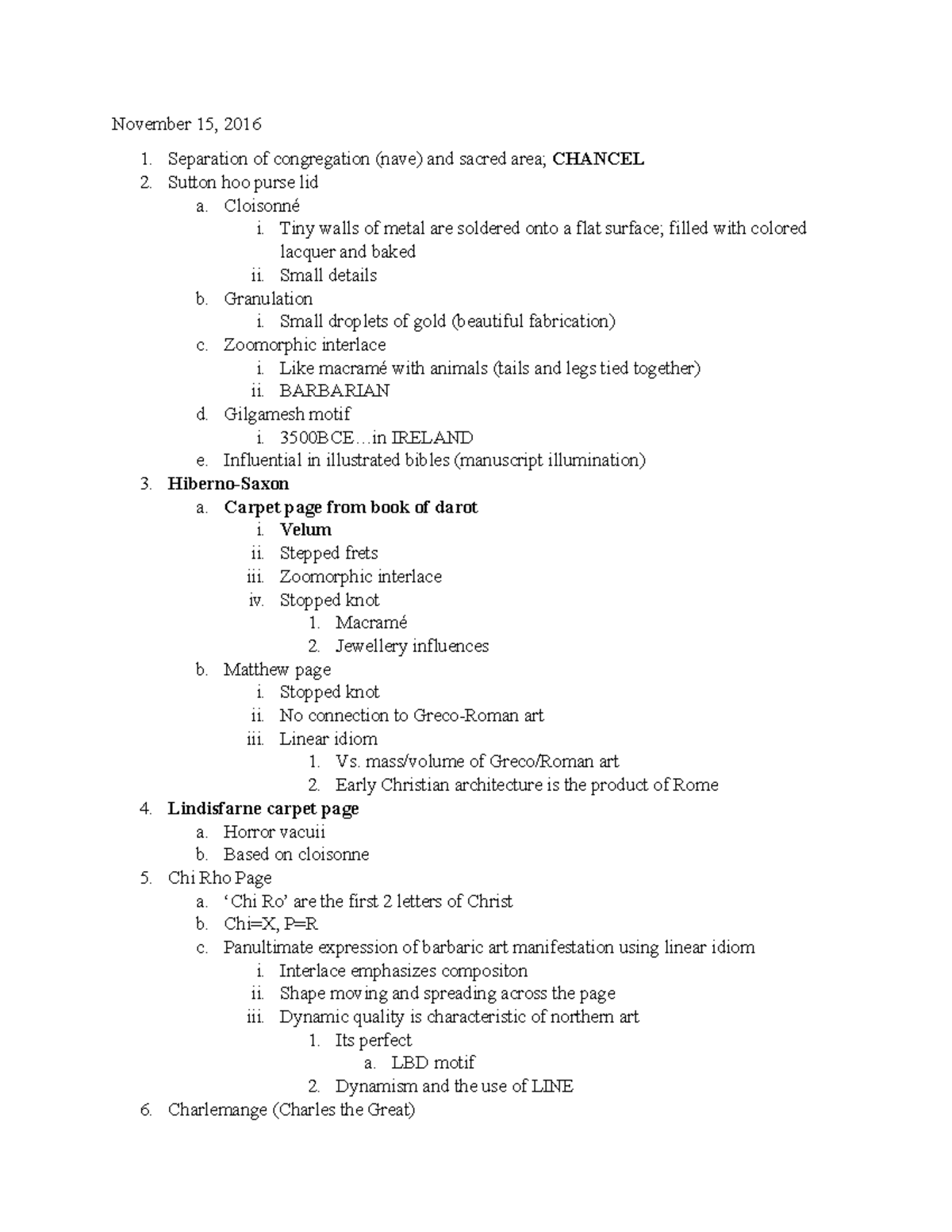 November 15, 2016

1. Separation of congregation (nave) and sacred area; CHANCEL
2. Sutton hoo purse lid
a. Cloisonné
i. Tiny walls of metal are soldered onto a flat surface; filled with colored lacquer and baked
ii. Small details
b. Granulation
i. Small droplets of gold (beautiful fabrication)
c. Zoomorphic interlace
i. Like macramé with animals (tails and legs tied together)
ii. BARBARIAN
d. Gilgamesh motif
i. 3500BCE…in IRELAND
e. Influential in illustrated bibles (manuscript illumination)
3. Hiberno-Saxon
a. Carpet page from book of darot
i. Velum
ii. Stepped frets
iii. Zoomorphic interlace
iv. Stopped knot
1. Macramé
2. Jewellery influences
b. Matthew page
i. Stopped knot
ii. No connection to Greco-Roman art
iii. Linear idiom
1. Vs. mass/volume of Greco/Roman art
2. Early Christian architecture is the product of Rome
4. Lindisfarne carpet page
a. Horror vacuii
b. Based on cloisonne
5. Chi Rho Page
a. 'Chi Ro' are the first 2 letters of Christ
b. Chi=X, P=R
c. Panultimate expression of barbaric art manifestation using linear idiom
i. Interlace emphasizes compositon
ii. Shape moving and spreading across the page
iii. Dynamic quality is characteristic of northern art
1. Its perfect
a. LBD motif
2. Dynamism and the use of LINE
6. Charlemange (Charles the Great)